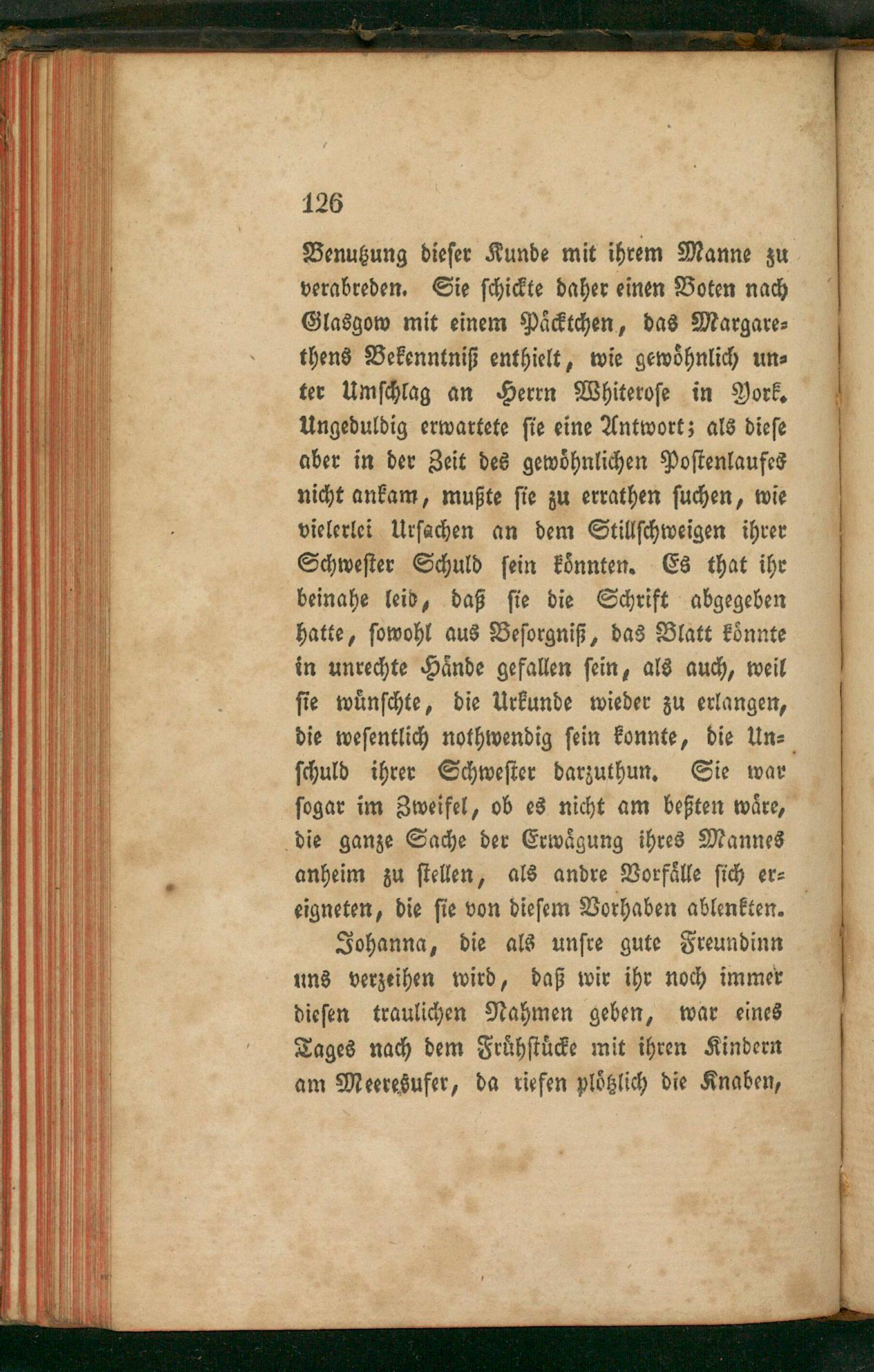 126

Benutzung dieser Kunde mit ihrem Manne zu verabreden. Sie schickte daher einen Boten nach Glasgow mit einem Päcktchen, das Margarethens Bekenntniß enthielt, wie gewöhnlich unter Umschlag an Herrn Whiterose in York. Ungeduldig erwartete sie eine Antwort; als diese aber in der Zeit des gewöhnlichen Postenlaufes nicht ankam, mußte sie zu errathen suchen, wie vielerlei Ursachen an dem Stillschweigen ihrer Schwester Schuld sein könnten. Es that ihr beinahe leid, daß sie die Schrift abgegeben hatte, sowohl aus Besorgniß, das Blatt könnte in unrechte Hände gefallen sein, als auch, weil sie wünschte, die Urkunde wieder zu erlangen, die wesentlich nothwendig sein konnte, die Unschuld ihrer Schwester darzuthun. Sie war sogar im Zweifel, ob es nicht am beßten wäre, die ganze Sache der Erwägung ihres Mannes anheim zu stellen, als andre Vorfälle sich ereigneten, die sie von diesem Vorhaben ablenkten.

Johanna, die als unsre gute Freundinn uns verzeihen wird, daß wir ihr noch immer diesen traulichen Nahmen geben, war eines Tages nach dem Frühstücke mit ihren Kindern am Meeresufer, da riefen plötzlich die Knaben,